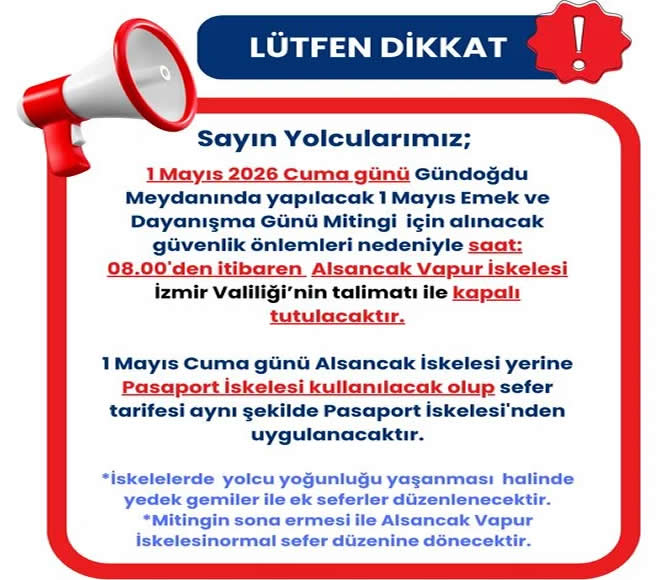 LÜTFEN DİKKAT

!

Sayın Yolcularımız;

1 Mayıs 2026 Cuma günü Gündoğdu Meydanında yapılacak 1 Mayıs Emek ve Dayanışma Günü Mitingi için alınacak güvenlik önlemleri nedeniyle saat: 08.00'den itibaren Alsancak Vapur İskelesi İzmir Valiliği'nin talimatı ile kapalı tutulacaktır.

1 Mayıs Cuma günü Alsancak İskelesi yerine Pasaport İskelesi kullanılacak olup sefer tarifesi aynı şekilde Pasaport İskelesi'nden uygulanacaktır.

*İskelelerde yolcu yoğunluğu yaşanması halinde yedek gemiler ile ek seferler düzenlenecektir.
*Mitingin sona ermesi ile Alsancak Vapur İskelesinormal sefer düzenine dönecektir.